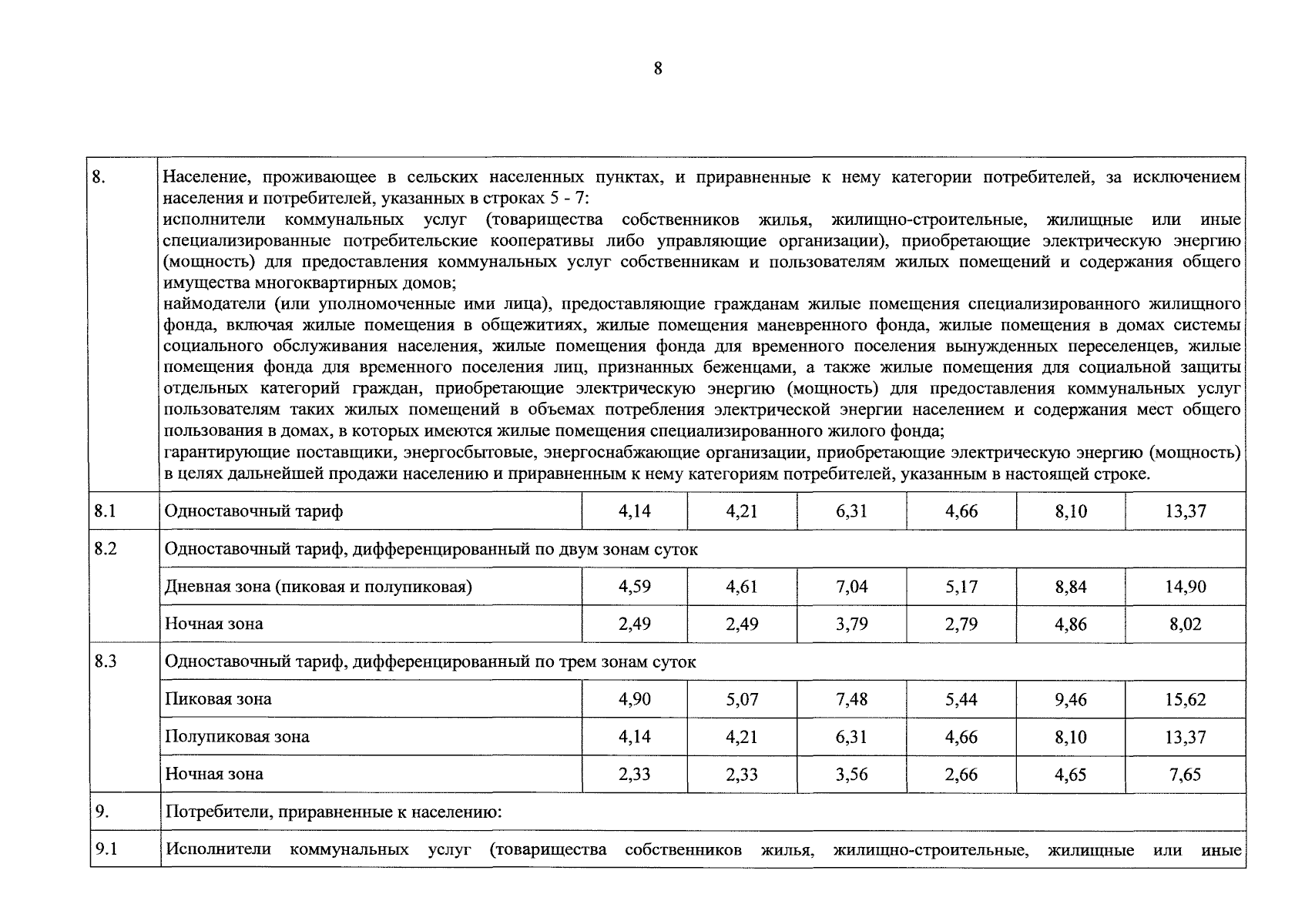 8

| | | | | | | | |
|---|---|---|---|---|---|---|---|
| 8. | Население, проживающее в сельских населенных пунктах, и приравненные к нему категории потребителей, за исключением населения и потребителей, указанных в строках 5 - 7: исполнители коммунальных услуг (товарищества собственников жилья, жилищно-строительные, жилищные или иные специализированные потребительские кооперативы либо управляющие организации), приобретающие электрическую энергию (мощность) для предоставления коммунальных услуг собственникам и пользователям жилых помещений и содержания общего имущества многоквартирных домов; наймодатели (или уполномоченные ими лица), предоставляющие гражданам жилые помещения специализированного жилищного фонда, включая жилые помещения в общежитиях, жилые помещения маневренного фонда, жилые помещения в домах системы социального обслуживания населения, жилые помещения фонда для временного поселения вынужденных переселенцев, жилые помещения фонда для временного поселения лиц, признанных беженцами, а также жилые помещения для социальной защиты отдельных категорий граждан, приобретающие электрическую энергию (мощность) для предоставления коммунальных услуг пользователям таких жилых помещений в объемах потребления электрической энергии населением и содержания мест общего пользования в домах, в которых имеются жилые помещения специализированного жилого фонда; гарантирующие поставщики, энергосбытовые, энергоснабжающие организации, приобретающие электрическую энергию (мощность) в целях дальнейшей продажи населению и приравненным к нему категориям потребителей, указанным в настоящей строке. | | | | | | |
| 8.1 | Одноставочный тариф | 4,14 | 4,21 | 6,31 | 4,66 | 8,10 | 13,37 |
| 8.2 | Одноставочный тариф, дифференцированный по двум зонам суток | | | | | | |
| | Дневная зона (пиковая и полупиковая) | 4,59 | 4,61 | 7,04 | 5,17 | 8,84 | 14,90 |
| | Ночная зона | 2,49 | 2,49 | 3,79 | 2,79 | 4,86 | 8,02 |
| 8.3 | Одноставочный тариф, дифференцированный по трем зонам суток | | | | | | |
| | Пиковая зона | 4,90 | 5,07 | 7,48 | 5,44 | 9,46 | 15,62 |
| | Полупиковая зона | 4,14 | 4,21 | 6,31 | 4,66 | 8,10 | 13,37 |
| | Ночная зона | 2,33 | 2,33 | 3,56 | 2,66 | 4,65 | 7,65 |
| 9. | Потребители, приравненные к населению: | | | | | | |
| 9.1 | Исполнители коммунальных услуг (товарищества собственников жилья, жилищно-строительные, жилищные или иные | | | | | | |